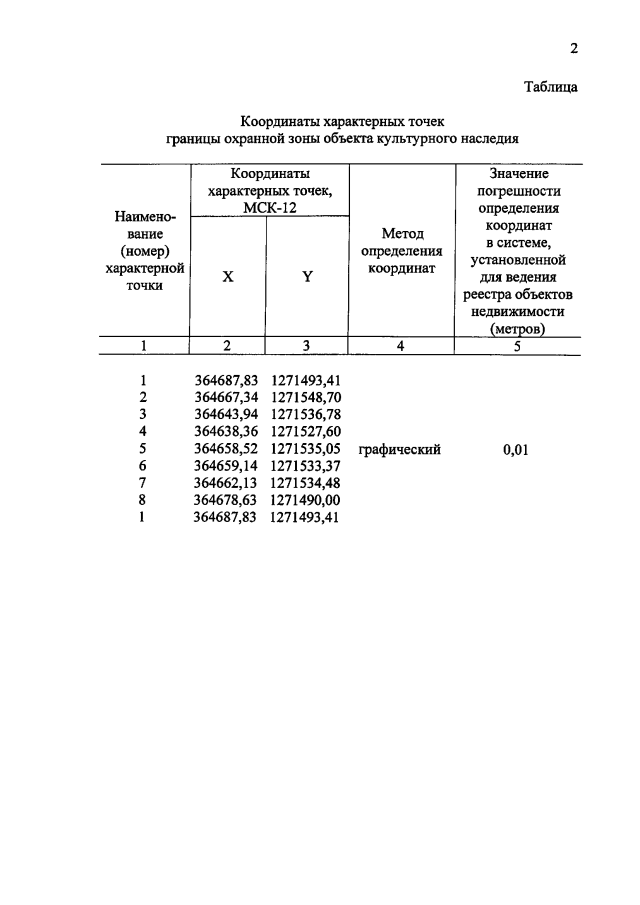 2

Таблица

Координаты характерных точек
границы охранной зоны объекта культурного наследия

| Наименование (номер) характерной точки | Координаты характерных точек, МСК-12 X | Координаты характерных точек, МСК-12 Y | Метод определения координат | Значение погрешности определения координат в системе, установленной для ведения реестра объектов недвижимости (метров) |
|---|---|---|---|---|
| 1 | 2 | 3 | 4 | 5 |
| 1 | 364687,83 | 1271493,41 | | |
| 2 | 364667,34 | 1271548,70 | | |
| 3 | 364643,94 | 1271536,78 | | |
| 4 | 364638,36 | 1271527,60 | | |
| 5 | 364658,52 | 1271535,05 | графический | 0,01 |
| 6 | 364659,14 | 1271533,37 | | |
| 7 | 364662,13 | 1271534,48 | | |
| 8 | 364678,63 | 1271490,00 | | |
| 1 | 364687,83 | 1271493,41 | | |